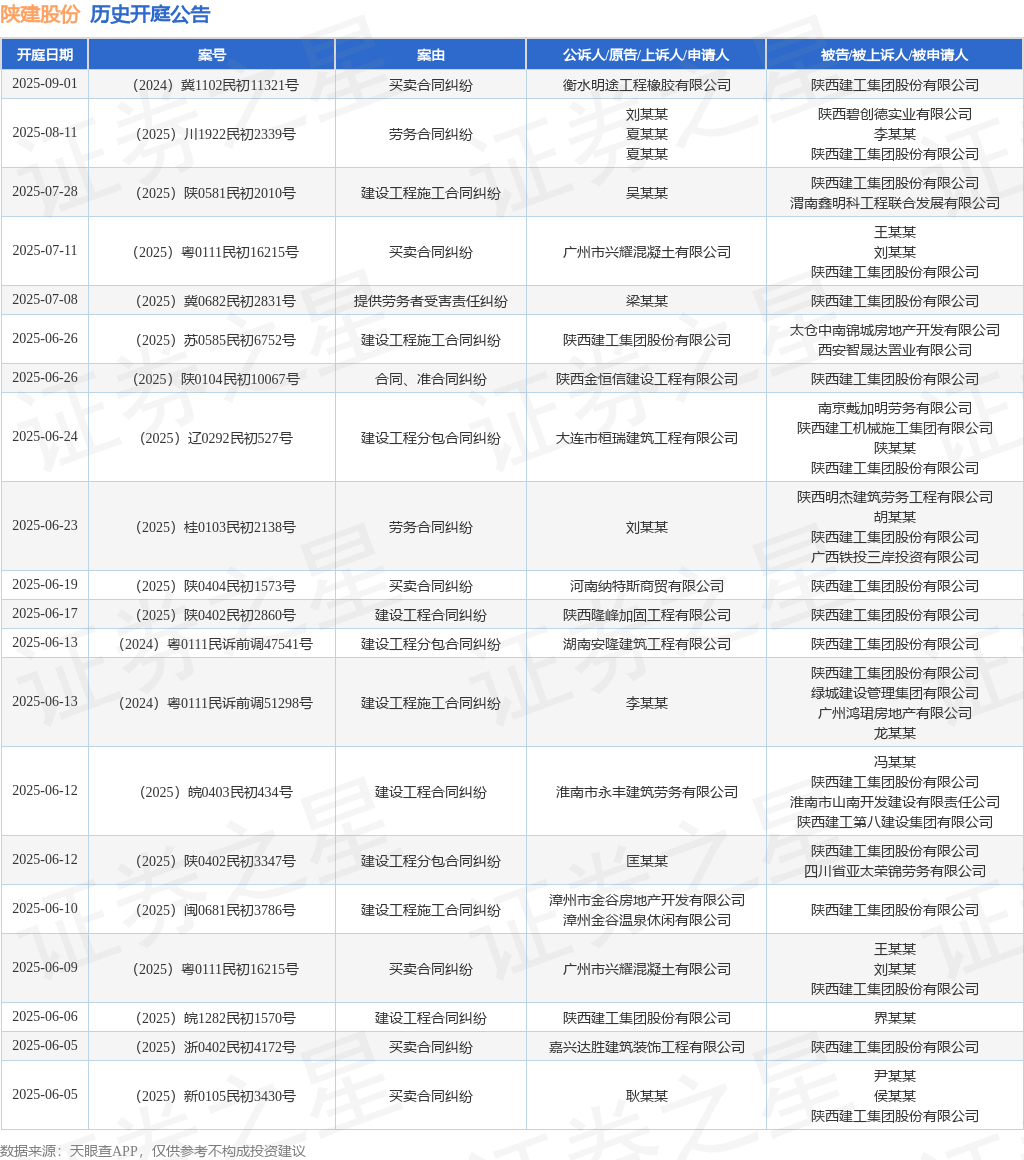 陕建股份 历史开庭公告

| 开庭日期 | 案号 | 案由 | 公诉人/原告/上诉人/申请人 | 被告/被上诉人/被申请人 |
|---|---|---|---|---|
| 2025-09-01 | （2024）冀1102民初11321号 | 买卖合同纠纷 | 衡水明途工程橡胶有限公司 | 陕西建工集团股份有限公司 |
| 2025-08-11 | （2025）川1922民初2339号 | 劳务合同纠纷 | 刘某某 夏某某 夏某某 | 陕西碧创德实业有限公司 李某某 陕西建工集团股份有限公司 |
| 2025-07-28 | （2025）陕0581民初2010号 | 建设工程施工合同纠纷 | 吴某某 | 陕西建工集团股份有限公司 渭南鑫明科工程联合发展有限公司 |
| 2025-07-11 | （2025）粤0111民初16215号 | 买卖合同纠纷 | 广州市兴耀混凝土有限公司 | 王某某 刘某某 陕西建工集团股份有限公司 |
| 2025-07-08 | （2025）冀0682民初2831号 | 提供劳务者受害责任纠纷 | 梁某某 | 陕西建工集团股份有限公司 |
| 2025-06-26 | （2025）苏0585民初6752号 | 建设工程施工合同纠纷 | 陕西建工集团股份有限公司 | 太仓中南锦城房地产开发有限公司 西安智晟达置业有限公司 |
| 2025-06-26 | （2025）陕0104民初10067号 | 合同、准合同纠纷 | 陕西金恒信建设工程有限公司 | 陕西建工集团股份有限公司 |
| 2025-06-24 | （2025）辽0292民初527号 | 建设工程分包合同纠纷 | 大连市桓瑞建筑工程有限公司 | 南京戴加明劳务有限公司 陕西建工机械施工集团有限公司 陕某某 陕西建工集团股份有限公司 |
| 2025-06-23 | （2025）桂0103民初2138号 | 劳务合同纠纷 | 刘某某 | 陕西明杰建筑劳务工程有限公司 胡某某 陕西建工集团股份有限公司 广西铁投三岸投资有限公司 |
| 2025-06-19 | （2025）陕0404民初1573号 | 买卖合同纠纷 | 河南纳特斯商贸有限公司 | 陕西建工集团股份有限公司 |
| 2025-06-17 | （2025）陕0402民初2860号 | 建设工程合同纠纷 | 陕西隆峰加固工程有限公司 | 陕西建工集团股份有限公司 |
| 2025-06-13 | （2024）粤0111民诉前调47541号 | 建设工程分包合同纠纷 | 湖南安隆建筑工程有限公司 | 陕西建工集团股份有限公司 |
| 2025-06-13 | （2024）粤0111民诉前调51298号 | 建设工程施工合同纠纷 | 李某某 | 陕西建工集团股份有限公司 绿城建设管理集团有限公司 广州鸿珺房地产有限公司 龙某某 |
| 2025-06-12 | （2025）皖0403民初434号 | 建设工程合同纠纷 | 淮南市永丰建筑劳务有限公司 | 冯某某 陕西建工集团股份有限公司 淮南市山南开发建设有限责任公司 陕西建工第八建设集团有限公司 |
| 2025-06-12 | （2025）陕0402民初3347号 | 建设工程分包合同纠纷 | 匡某某 | 陕西建工集团股份有限公司 四川省亚太荣锦劳务有限公司 |
| 2025-06-10 | （2025）闽0681民初3786号 | 建设工程施工合同纠纷 | 漳州市金谷房地产开发有限公司 漳州金谷温泉休闲有限公司 | 陕西建工集团股份有限公司 |
| 2025-06-09 | （2025）粤0111民初16215号 | 买卖合同纠纷 | 广州市兴耀混凝土有限公司 | 王某某 刘某某 陕西建工集团股份有限公司 |
| 2025-06-06 | （2025）皖1282民初1570号 | 建设工程合同纠纷 | 陕西建工集团股份有限公司 | 界某某 |
| 2025-06-05 | （2025）浙0402民初4172号 | 买卖合同纠纷 | 嘉兴达胜建筑装饰工程有限公司 | 陕西建工集团股份有限公司 |
| 2025-06-05 | （2025）新0105民初3430号 | 买卖合同纠纷 | 耿某某 | 尹某某 侯某某 陕西建工集团股份有限公司 |

数据来源：天眼查APP，仅供参考不构成投资建议